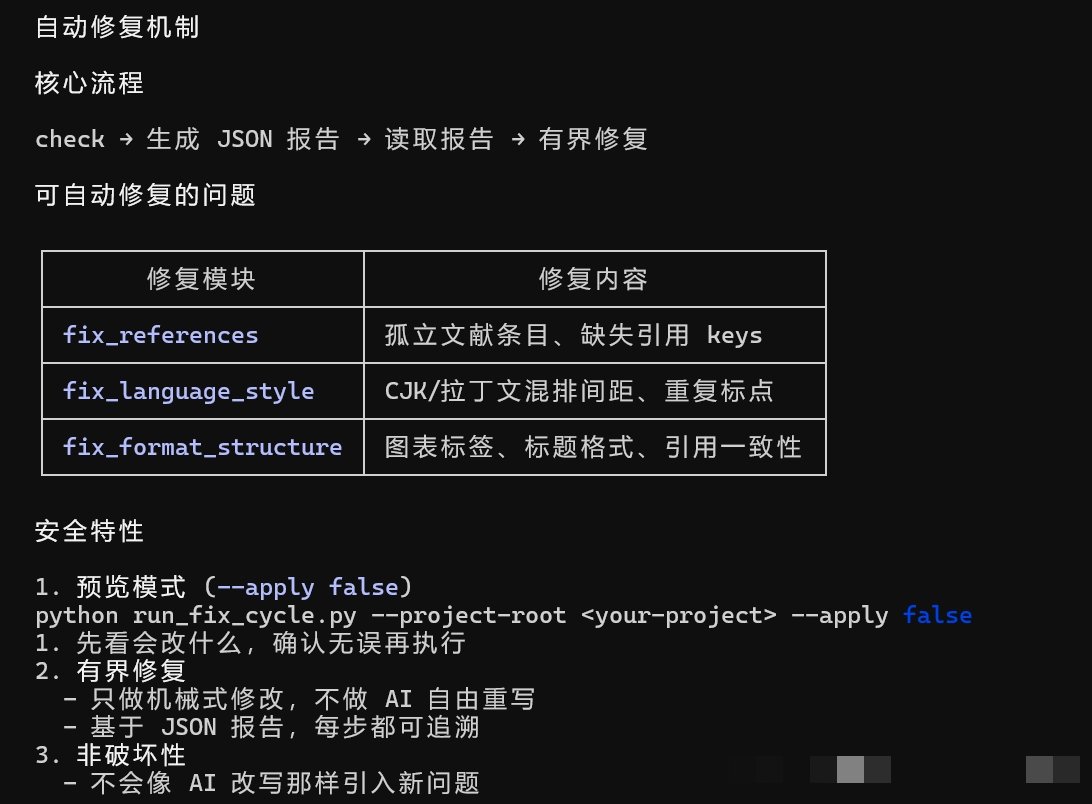 自动修复机制

核心流程

check → 生成 JSON 报告 → 读取报告 → 有界修复

可自动修复的问题

| 修复模块 | 修复内容 |
|---|---|
| fix_references | 孤立文献条目、缺失引用 keys |
| fix_language_style | CJK/拉丁文混排间距、重复标点 |
| fix_format_structure | 图表标签、标题格式、引用一致性 |

安全特性

1. 预览模式 (--apply false)
python run_fix_cycle.py --project-root <your-project> --apply false
1. 先看会改什么，确认无误再执行
2. 有界修复
  - 只做机械式修改，不做 AI 自由重写
  - 基于 JSON 报告，每步都可追溯
3. 非破坏性
  - 不会像 AI 改写那样引入新问题